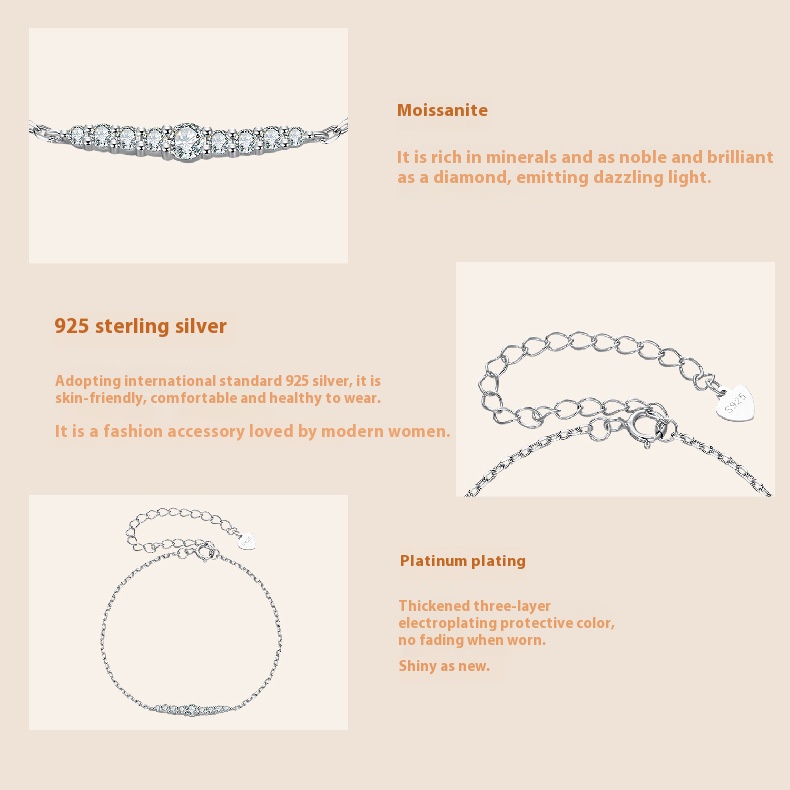 Moissanite

It is rich in minerals and as noble and brilliant as a diamond, emitting dazzling light.

925 sterling silver

Adopting international standard 925 silver, it is skin-friendly, comfortable and healthy to wear.

It is a fashion accessory loved by modern women.

S925

Platinum plating

Thickened three-layer electroplating protective color, no fading when worn.

Shiny as new.